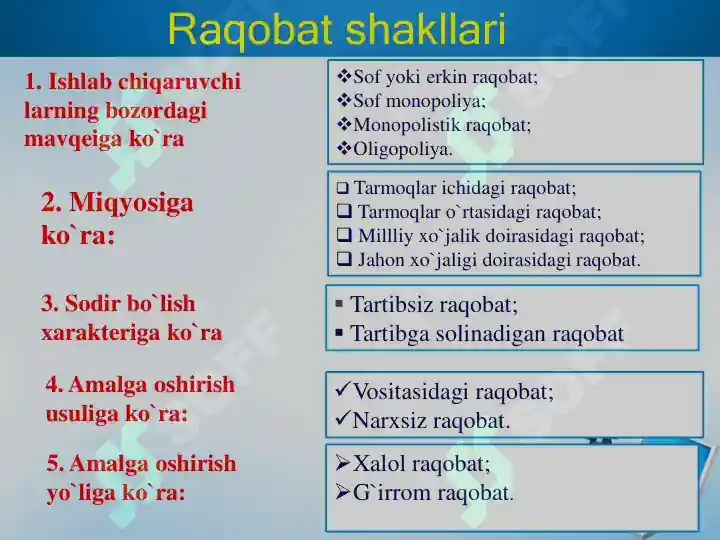 Raqobat shakllari

1. Ishlab chiqaruvchi larning bozordagi mavqeiga ko`ra

❖Sof yoki erkin raqobat;
❖Sof monopoliya;
❖Monopolistik raqobat;
❖Oligopoliya.

2. Miqyosiga ko`ra:

❑ Tarmoqlar ichidagi raqobat;
❑ Tarmoqlar o`rtasidagi raqobat;
❑ Millliy xo`jalik doirasidagi raqobat;
❑ Jahon xo`jaligi doirasidagi raqobat.

3. Sodir bo`lish xarakteriga ko`ra

▪ Tartibsiz raqobat;
▪ Tartibga solinadigan raqobat

4. Amalga oshirish usuliga ko`ra:

✓Vositasidagi raqobat;
✓Narxsiz raqobat.

5. Amalga oshirish yo`liga ko`ra:

➢Xalol raqobat;
➢G`irrom raqobat.